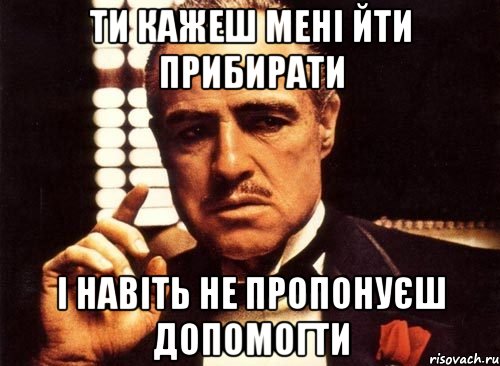 ТИ КАЖЕШ МЕНІ ЙТИ ПРИБИРАТИ

І НАВІТЬ НЕ ПРОПОНУЄШ ДОПОМОГТИ

risovach.ru